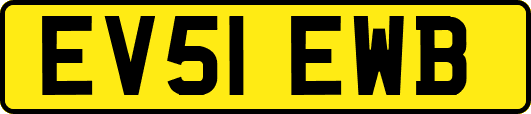 EV51 EWB